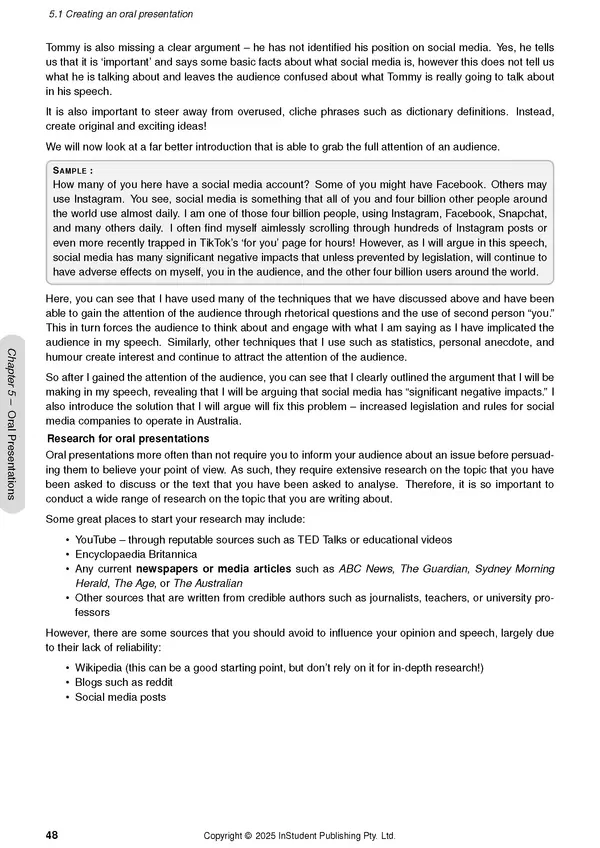 5.1 Creating an oral presentation

Tommy is also missing a clear argument – he has not identified his position on social media. Yes, he tells us that it is 'important' and says some basic facts about what social media is, however this does not tell us what he is talking about and leaves the audience confused about what Tommy is really going to talk about in his speech.

It is also important to steer away from overused, cliche phrases such as dictionary definitions. Instead, create original and exciting ideas!

We will now look at a far better introduction that is able to grab the full attention of an audience.

SAMPLE :
How many of you here have a social media account? Some of you might have Facebook. Others may use Instagram. You see, social media is something that all of you and four billion other people around the world use almost daily. I am one of those four billion people, using Instagram, Facebook, Snapchat, and many others daily. I often find myself aimlessly scrolling through hundreds of Instagram posts or even more recently trapped in TikTok's 'for you' page for hours! However, as I will argue in this speech, social media has many significant negative impacts that unless prevented by legislation, will continue to have adverse effects on myself, you in the audience, and the other four billion users around the world.

Here, you can see that I have used many of the techniques that we have discussed above and have been able to gain the attention of the audience through rhetorical questions and the use of second person "you." This in turn forces the audience to think about and engage with what I am saying as I have implicated the audience in my speech. Similarly, other techniques that I use such as statistics, personal anecdote, and humour create interest and continue to attract the attention of the audience.

So after I gained the attention of the audience, you can see that I clearly outlined the argument that I will be making in my speech, revealing that I will be arguing that social media has "significant negative impacts." I also introduce the solution that I will argue will fix this problem – increased legislation and rules for social media companies to operate in Australia.

Research for oral presentations
Oral presentations more often than not require you to inform your audience about an issue before persuading them to believe your point of view. As such, they require extensive research on the topic that you have been asked to discuss or the text that you have been asked to analyse. Therefore, it is so important to conduct a wide range of research on the topic that you are writing about.

Some great places to start your research may include:

• YouTube – through reputable sources such as TED Talks or educational videos
• Encyclopaedia Britannica
• Any current newspapers or media articles such as ABC News, The Guardian, Sydney Morning Herald, The Age, or The Australian
• Other sources that are written from credible authors such as journalists, teachers, or university professors

However, there are some sources that you should avoid to influence your opinion and speech, largely due to their lack of reliability:

• Wikipedia (this can be a good starting point, but don't rely on it for in-depth research!)
• Blogs such as reddit
• Social media posts

Chapter 5 – Oral Presentations

48 Copyright © 2025 InStudent Publishing Pty. Ltd.